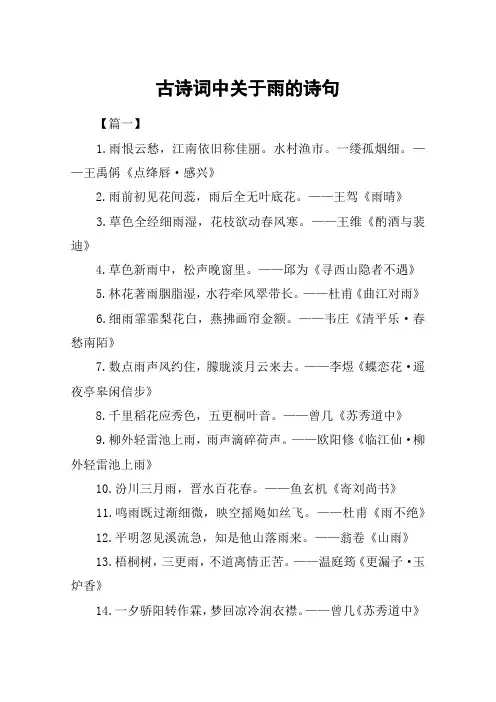 古诗词中关于雨的诗句

【篇一】

1.雨恨云愁，江南依旧称佳丽。水村渔市。一缕孤烟细。——王禹偁《点绛唇·感兴》

2.雨前初见花间蕊，雨后全无叶底花。——王驾《雨晴》

3.草色全经细雨湿，花枝欲动春风寒。——王维《酌酒与裴迪》

4.草色新雨中，松声晚窗里。——邱为《寻西山隐者不遇》

5.林花著雨胭脂湿，水荇牵风翠带长。——杜甫《曲江对雨》

6.细雨霏霏梨花白，燕拂画帘金额。——韦庄《清平乐·春愁南陌》

7.数点雨声风约住，朦胧淡月云来去。——李煜《蝶恋花·遥夜亭皋闲信步》

8.千里稻花应秀色，五更桐叶音。——曾几《苏秀道中》

9.柳外轻雷池上雨，雨声滴碎荷声。——欧阳修《临江仙·柳外轻雷池上雨》

10.汾川三月雨，晋水百花春。——鱼玄机《寄刘尚书》

11.鸣雨既过渐细微，映空摇飏如丝飞。——杜甫《雨不绝》

12.平明忽见溪流急，知是他山落雨来。——翁卷《山雨》

13.梧桐树，三更雨，不道离情正苦。——温庭筠《更漏子·玉炉香》

14.一夕骄阳转作霖，梦回凉冷润衣襟。——曾几《苏秀道中》